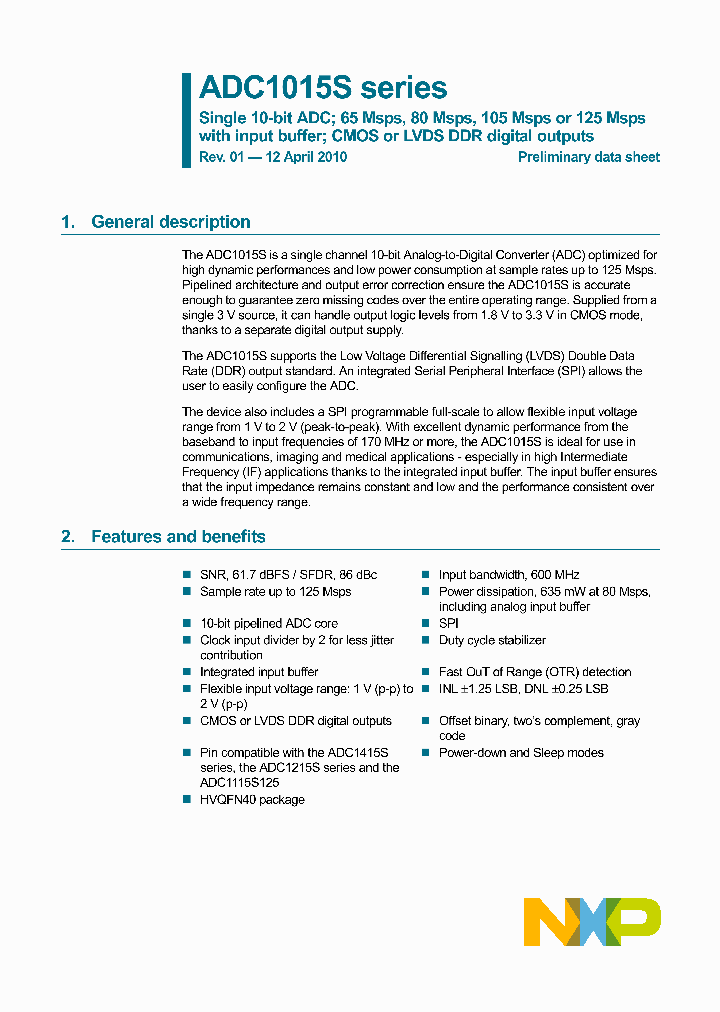 ADC1015S series

Single 10-bit ADC; 65 Msps, 80 Msps, 105 Msps or 125 Msps with input buffer; CMOS or LVDS DDR digital outputs

Rev. 01 — 12 April 2010

Preliminary data sheet

1. General description

The ADC1015S is a single channel 10-bit Analog-to-Digital Converter (ADC) optimized for high dynamic performances and low power consumption at sample rates up to 125 Msps. Pipelined architecture and output error correction ensure the ADC1015S is accurate enough to guarantee zero missing codes over the entire operating range. Supplied from a single 3 V source, it can handle output logic levels from 1.8 V to 3.3 V in CMOS mode, thanks to a separate digital output supply.

The ADC1015S supports the Low Voltage Differential Signalling (LVDS) Double Data Rate (DDR) output standard. An integrated Serial Peripheral Interface (SPI) allows the user to easily configure the ADC.

The device also includes a SPI programmable full-scale to allow flexible input voltage range from 1 V to 2 V (peak-to-peak). With excellent dynamic performance from the baseband to input frequencies of 170 MHz or more, the ADC1015S is ideal for use in communications, imaging and medical applications - especially in high Intermediate Frequency (IF) applications thanks to the integrated input buffer. The input buffer ensures that the input impedance remains constant and low and the performance consistent over a wide frequency range.

2. Features and benefits

■ SNR, 61.7 dBFS / SFDR, 86 dBc
■ Sample rate up to 125 Msps
■ 10-bit pipelined ADC core
■ Clock input divider by 2 for less jitter contribution
■ Integrated input buffer
■ Flexible input voltage range: 1 V (p-p) to 2 V (p-p)
■ CMOS or LVDS DDR digital outputs
■ Pin compatible with the ADC1415S series, the ADC1215S series and the ADC1115S125
■ HVQFN40 package

■ Input bandwidth, 600 MHz
■ Power dissipation, 635 mW at 80 Msps, including analog input buffer
■ SPI
■ Duty cycle stabilizer
■ Fast OuT of Range (OTR) detection
■ INL ±1.25 LSB, DNL ±0.25 LSB
■ Offset binary, two's complement, gray code
■ Power-down and Sleep modes

NXP